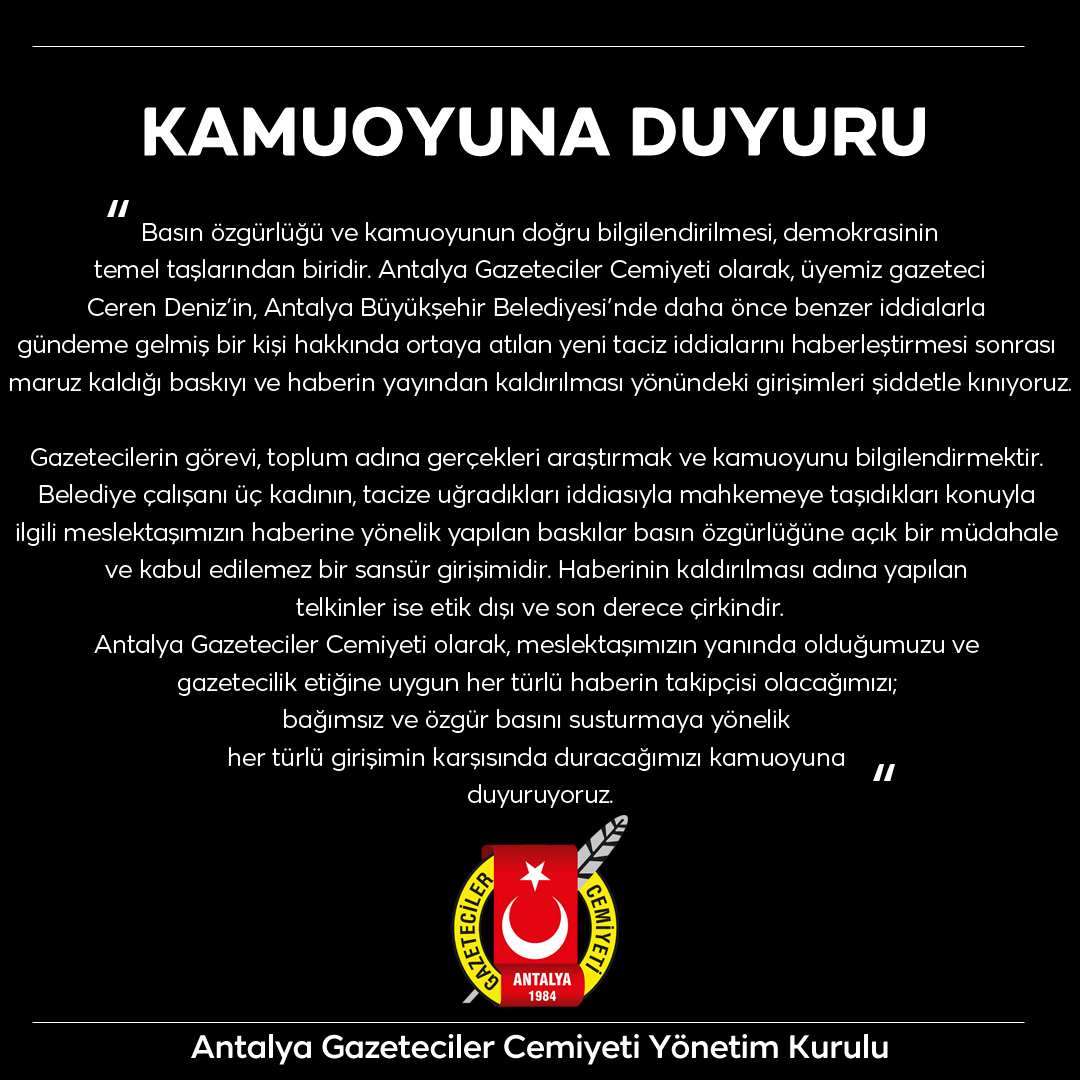 KAMUOYUNA DUYURU

" Basın özgürlüğü ve kamuoyunun doğru bilgilendirilmesi, demokrasinin temel taşlarından biridir. Antalya Gazeteciler Cemiyeti olarak, üyemiz gazeteci Ceren Deniz'in, Antalya Büyükşehir Belediyesi'nde daha önce benzer iddialarla gündeme gelmiş bir kişi hakkında ortaya atılan yeni taciz iddialarını haberleştirmesi sonrası maruz kaldığı baskıyı ve haberin yayından kaldırılması yönündeki girişimleri şiddetle kınıyoruz.

Gazetecilerin görevi, toplum adına gerçekleri araştırmak ve kamuoyunu bilgilendirmektir. Belediye çalışanı üç kadının, tacize uğradıkları iddiasıyla mahkemeye taşıdıkları konuyla ilgili meslektaşımızın haberine yönelik yapılan baskılar basın özgürlüğüne açık bir müdahale ve kabul edilemez bir sansür girişimidir. Haberinin kaldırılması adına yapılan telkinler ise etik dışı ve son derece çirkindir.
Antalya Gazeteciler Cemiyeti olarak, meslektaşımızın yanında olduğumuzu ve gazetecilik etiğine uygun her türlü haberin takipçisi olacağımızı; bağımsız ve özgür basını susturmaya yönelik her türlü girişimin karşısında duracağımızı kamuoyuna duyuruyoruz. "

GAZETECİLER CEMİYETİ
ANTALYA
1984

Antalya Gazeteciler Cemiyeti Yönetim Kurulu